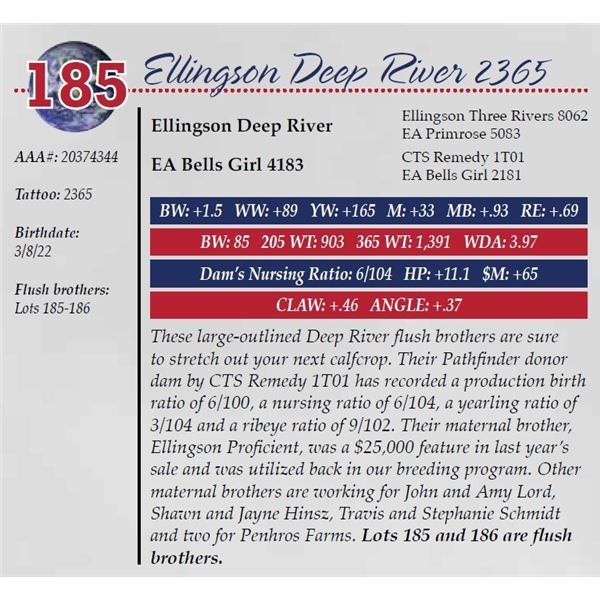 185

Ellingson Deep River 2365

AAA#: 20374344

Tattoo: 2365

Birthdate:
3/8/22

Flush brothers:
Lots 185-186

Ellingson Deep River

EA Bells Girl 4183

Ellingson Three Rivers 8062
EA Primrose 5083

CTS Remedy 1T01
EA Bells Girl 2181

BW: +1.5 WW: +89 YW: +165 M: +33 MB: +.93 RE: +.69

BW: 85 205 WT: 903 365 WT: 1,391 WDA: 3.97

Dam's Nursing Ratio: 6/104 HP: +11.1 $M: +65

CLAW: +.46 ANGLE: +.37

These large-outlined Deep River flush brothers are sure to stretch out your next calfcrop. Their Pathfinder donor dam by CTS Remedy 1T01 has recorded a production birth ratio of 6/100, a nursing ratio of 6/104, a yearling ratio of 3/104 and a ribeye ratio of 9/102. Their maternal brother, Ellingson Proficient, was a $25,000 feature in last year's sale and was utilized back in our breeding program. Other maternal brothers are working for John and Amy Lord, Shawn and Jayne Hinsz, Travis and Stephanie Schmidt and two for Penhros Farms. Lots 185 and 186 are flush brothers.